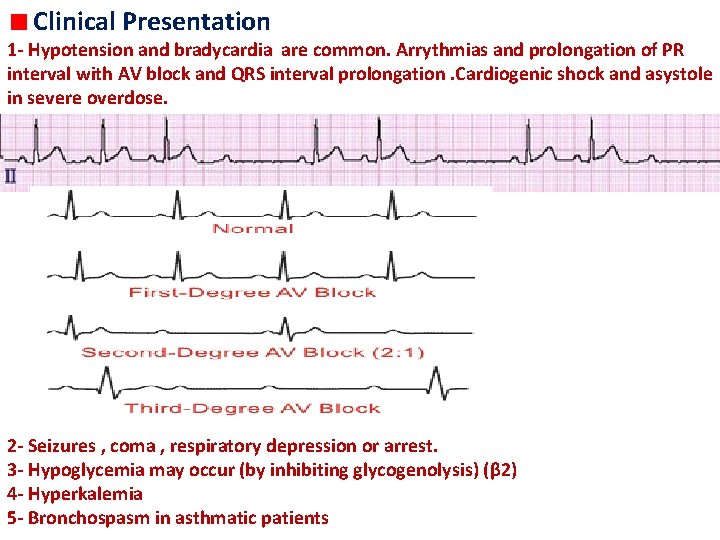 Clinical Presentation

1- Hypotension and bradycardia are common. Arrythmias and prolongation of PR interval with AV block and QRS interval prolongation .Cardiogenic shock and asystole in severe overdose.

II

Normal

First-Degree AV Block

Second-Degree AV Block (2:1)

Third-Degree AV Block

2- Seizures , coma , respiratory depression or arrest.
3- Hypoglycemia may occur (by inhibiting glycogenolysis) (β2)
4- Hyperkalemia
5- Bronchospasm in asthmatic patients